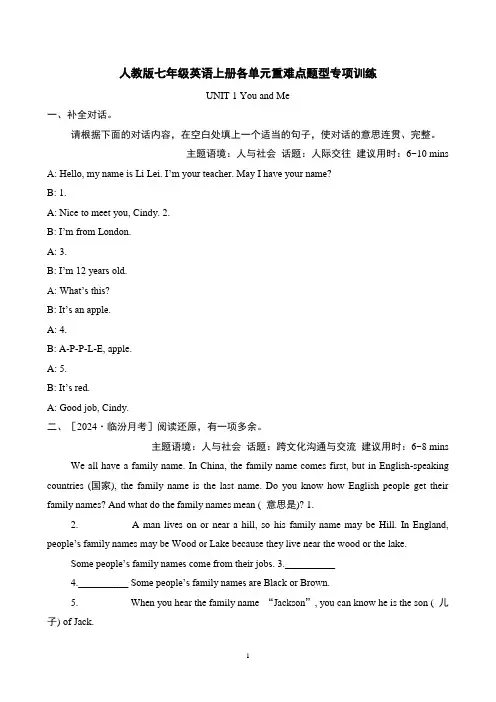 人教版七年级英语上册各单元重难点题型专项训练

UNIT 1 You and Me

一、补全对话。

请根据下面的对话内容，在空白处填上一个适当的句子，使对话的意思连贯、完整。

主题语境：人与社会 话题：人际交往 建议用时：6-10 mins

A: Hello, my name is Li Lei. I'm your teacher. May I have your name?

B: 1.

A: Nice to meet you, Cindy. 2.

B: I'm from London.

A: 3.

B: I'm 12 years old.

A: What's this?

B: It's an apple.

A: 4.

B: A-P-P-L-E, apple.

A: 5.

B: It's red.

A: Good job, Cindy.

二、［2024·临汾月考］阅读还原，有一项多余。

主题语境：人与社会 话题：跨文化沟通与交流 建议用时：6-8 mins

We all have a family name. In China, the family name comes first, but in English-speaking countries (国家), the family name is the last name. Do you know how English people get their family names? And what do the family names mean ( 意思是)? 1.

2. A man lives on or near a hill, so his family name may be Hill. In England, people's family names may be Wood or Lake because they live near the wood or the lake.

Some people's family names come from their jobs. 3.__________

4.__________ Some people's family names are Black or Brown.

5. When you hear the family name "Jackson", you can know he is the son ( 儿子) of Jack.

1